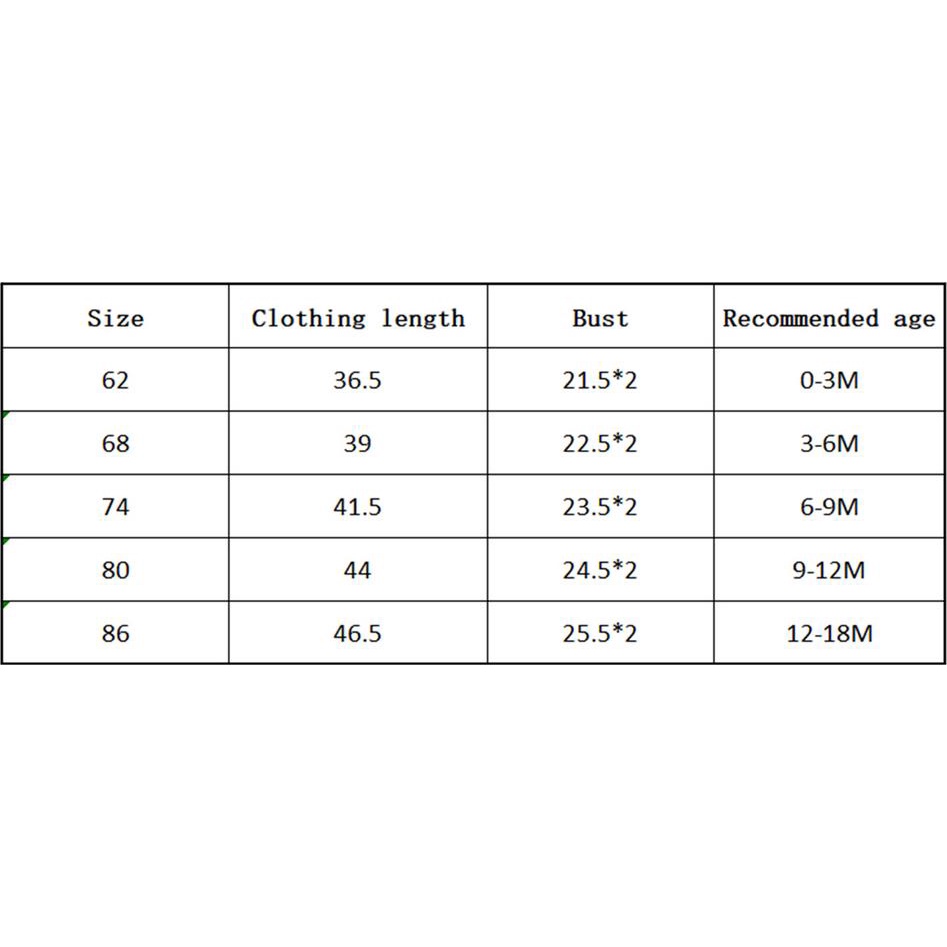 | Size | Clothing length | Bust | Recommended age |
|---|---|---|---|
| 62 | 36.5 | 21.5*2 | 0-3M |
| 68 | 39 | 22.5*2 | 3-6M |
| 74 | 41.5 | 23.5*2 | 6-9M |
| 80 | 44 | 24.5*2 | 9-12M |
| 86 | 46.5 | 25.5*2 | 12-18M |